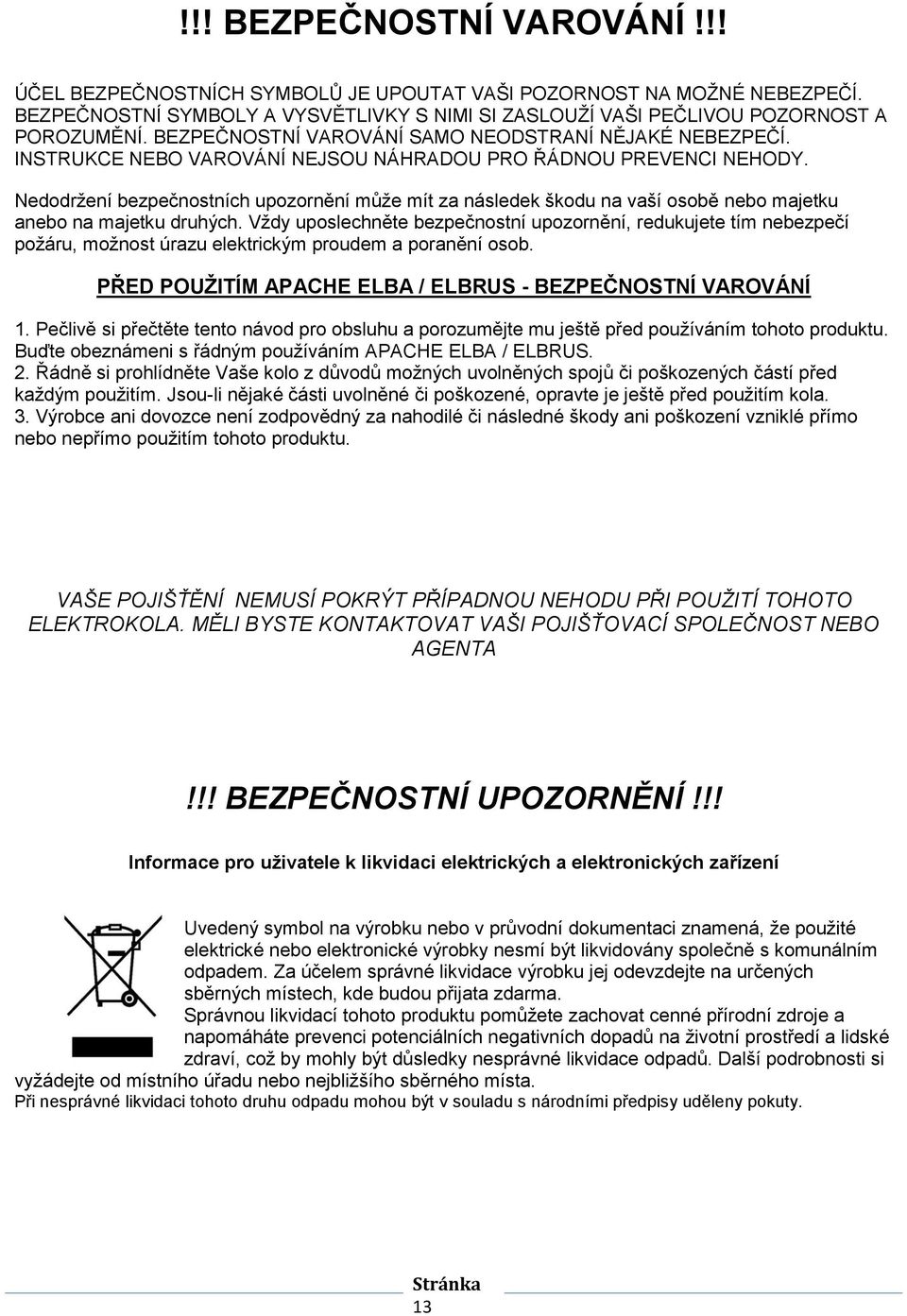 !!! BEZPEČNOSTNÍ VAROVÁNÍ !!!

ÚČEL BEZPEČNOSTNÍCH SYMBOLŮ JE UPOUTAT VAŠI POZORNOST NA MOŽNÉ NEBEZPEČÍ. BEZPEČNOSTNÍ SYMBOLY A VYSVĚTLIVKY S NIMI SI ZASLOUŽÍ VAŠI PEČLIVOU POZORNOST A POROZUMĚNÍ. BEZPEČNOSTNÍ VAROVÁNÍ SAMO NEODSTRANÍ NĚJAKÉ NEBEZPEČÍ. INSTRUKCE NEBO VAROVÁNÍ NEJSOU NÁHRADOU PRO ŘÁDNOU PREVENCI NEHODY.

Nedodržení bezpečnostních upozornění může mít za následek škodu na vaší osobě nebo majetku anebo na majetku druhých. Vždy uposlechněte bezpečnostní upozornění, redukujete tím nebezpečí požáru, možnost úrazu elektrickým proudem a poranění osob.

PŘED POUŽITÍM APACHE ELBA / ELBRUS - BEZPEČNOSTNÍ VAROVÁNÍ

1. Pečlivě si přečtěte tento návod pro obsluhu a porozumějte mu ještě před používáním tohoto produktu. Buďte obeznámeni s řádným používáním APACHE ELBA / ELBRUS.
2. Řádně si prohlídněte Vaše kolo z důvodů možných uvolněných spojů či poškozených částí před každým použitím. Jsou-li nějaké části uvolněné či poškozené, opravte je ještě před použitím kola.
3. Výrobce ani dovozce není zodpovědný za nahodilé či následné škody ani poškození vzniklé přímo nebo nepřímo použitím tohoto produktu.

VAŠE POJIŠŤĚNÍ NEMUSÍ POKRÝT PŘÍPADNOU NEHODU PŘI POUŽITÍ TOHOTO ELEKTROKOLA. MĚLI BYSTE KONTAKTOVAT VAŠI POJIŠŤOVACÍ SPOLEČNOST NEBO AGENTA

!!! BEZPEČNOSTNÍ UPOZORNĚNÍ !!!

Informace pro uživatele k likvidaci elektrických a elektronických zařízení

Uvedený symbol na výrobku nebo v průvodní dokumentaci znamená, že použité elektrické nebo elektronické výrobky nesmí být likvidovány společně s komunálním odpadem. Za účelem správné likvidace výrobku jej odevzdejte na určených sběrných místech, kde budou přijata zdarma.
Správnou likvidací tohoto produktu pomůžete zachovat cenné přírodní zdroje a napomáháte prevenci potenciálních negativních dopadů na životní prostředí a lidské zdraví, což by mohly být důsledky nesprávné likvidace odpadů. Další podrobnosti si vyžádejte od místního úřadu nebo nejbližšího sběrného místa.
Při nesprávné likvidaci tohoto druhu odpadu mohou být v souladu s národními předpisy uděleny pokuty.

Stránka 13